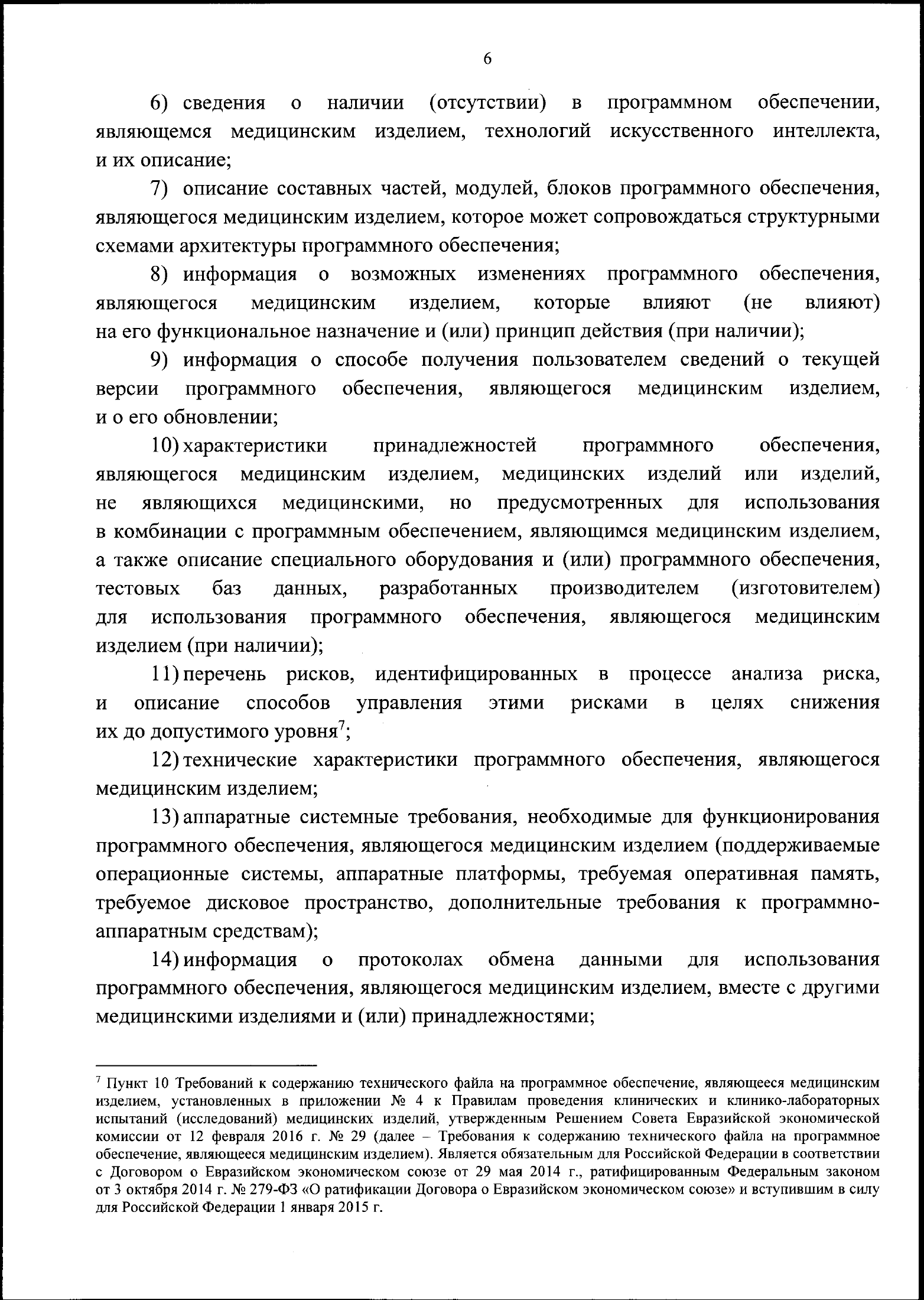 6

6) сведения о наличии (отсутствии) в программном обеспечении, являющемся медицинским изделием, технологий искусственного интеллекта, и их описание;

7) описание составных частей, модулей, блоков программного обеспечения, являющегося медицинским изделием, которое может сопровождаться структурными схемами архитектуры программного обеспечения;

8) информация о возможных изменениях программного обеспечения, являющегося медицинским изделием, которые влияют (не влияют) на его функциональное назначение и (или) принцип действия (при наличии);

9) информация о способе получения пользователем сведений о текущей версии программного обеспечения, являющегося медицинским изделием, и о его обновлении;

10) характеристики принадлежностей программного обеспечения, являющегося медицинским изделием, медицинских изделий или изделий, не являющихся медицинскими, но предусмотренных для использования в комбинации с программным обеспечением, являющимся медицинским изделием, а также описание специального оборудования и (или) программного обеспечения, тестовых баз данных, разработанных производителем (изготовителем) для использования программного обеспечения, являющегося медицинским изделием (при наличии);

11) перечень рисков, идентифицированных в процессе анализа риска, и описание способов управления этими рисками в целях снижения их до допустимого уровня$^{7}$;

12) технические характеристики программного обеспечения, являющегося медицинским изделием;

13) аппаратные системные требования, необходимые для функционирования программного обеспечения, являющегося медицинским изделием (поддерживаемые операционные системы, аппаратные платформы, требуемая оперативная память, требуемое дисковое пространство, дополнительные требования к программно-аппаратным средствам);

14) информация о протоколах обмена данными для использования программного обеспечения, являющегося медицинским изделием, вместе с другими медицинскими изделиями и (или) принадлежностями;

$^{7}$ Пункт 10 Требований к содержанию технического файла на программное обеспечение, являющееся медицинским изделием, установленных в приложении № 4 к Правилам проведения клинических и клинико-лабораторных испытаний (исследований) медицинских изделий, утвержденным Решением Совета Евразийской экономической комиссии от 12 февраля 2016 г. № 29 (далее – Требования к содержанию технического файла на программное обеспечение, являющееся медицинским изделием). Является обязательным для Российской Федерации в соответствии с Договором о Евразийском экономическом союзе от 29 мая 2014 г., ратифицированным Федеральным законом от 3 октября 2014 г. № 279-ФЗ «О ратификации Договора о Евразийском экономическом союзе» и вступившим в силу для Российской Федерации 1 января 2015 г.